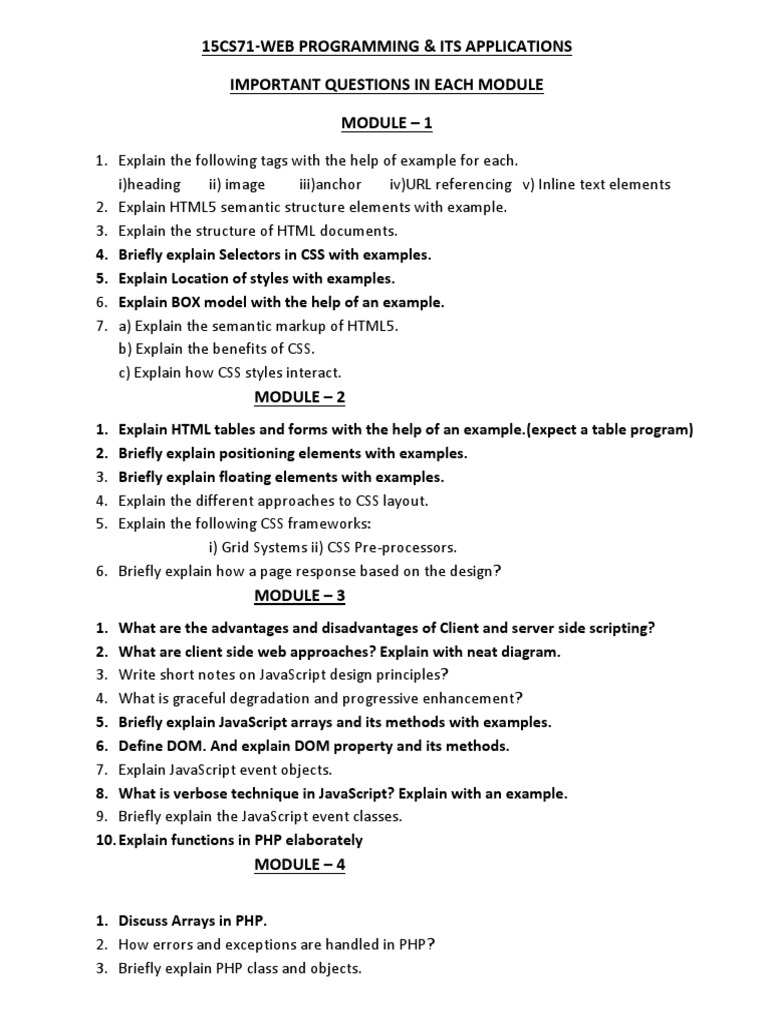 15CS71-WEB PROGRAMMING & ITS APPLICATIONS

IMPORTANT QUESTIONS IN EACH MODULE

MODULE – 1

1. Explain the following tags with the help of example for each.
i)heading ii) image iii)anchor iv)URL referencing v) Inline text elements
2. Explain HTML5 semantic structure elements with example.
3. Explain the structure of HTML documents.
4. Briefly explain Selectors in CSS with examples.
5. Explain Location of styles with examples.
6. Explain BOX model with the help of an example.
7. a) Explain the semantic markup of HTML5.
b) Explain the benefits of CSS.
c) Explain how CSS styles interact.

MODULE – 2

1. Explain HTML tables and forms with the help of an example.(expect a table program)
2. Briefly explain positioning elements with examples.
3. Briefly explain floating elements with examples.
4. Explain the different approaches to CSS layout.
5. Explain the following CSS frameworks:
i) Grid Systems ii) CSS Pre-processors.
6. Briefly explain how a page response based on the design?

MODULE – 3

1. What are the advantages and disadvantages of Client and server side scripting?
2. What are client side web approaches? Explain with neat diagram.
3. Write short notes on JavaScript design principles?
4. What is graceful degradation and progressive enhancement?
5. Briefly explain JavaScript arrays and its methods with examples.
6. Define DOM. And explain DOM property and its methods.
7. Explain JavaScript event objects.
8. What is verbose technique in JavaScript? Explain with an example.
9. Briefly explain the JavaScript event classes.
10. Explain functions in PHP elaborately

MODULE – 4

1. Discuss Arrays in PHP.
2. How errors and exceptions are handled in PHP?
3. Briefly explain PHP class and objects.